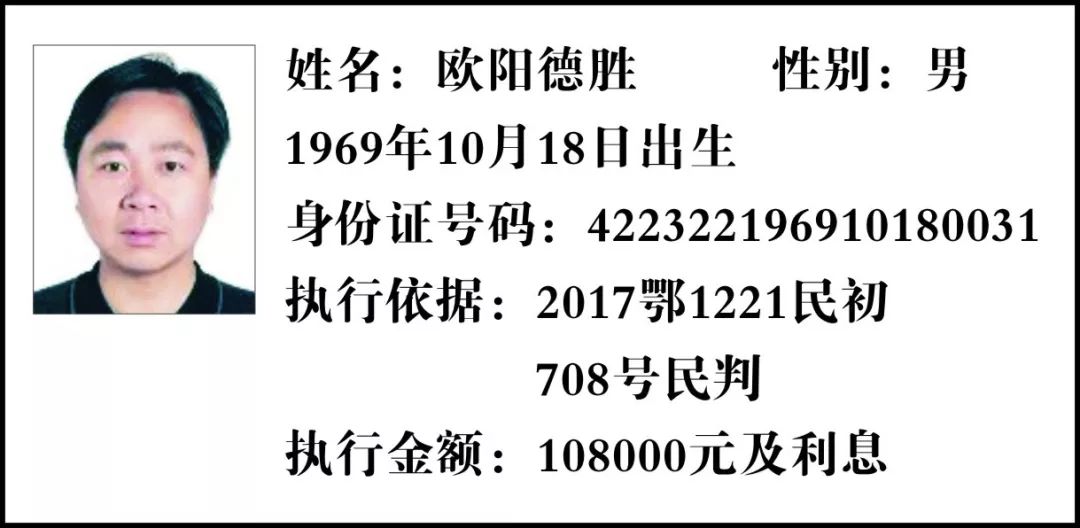 姓名：欧阳德胜　　性别：男
1969年10月18日出生
身份证号码：422322196910180031
执行依据：2017鄂1221民初708号民判
执行金额：108000元及利息